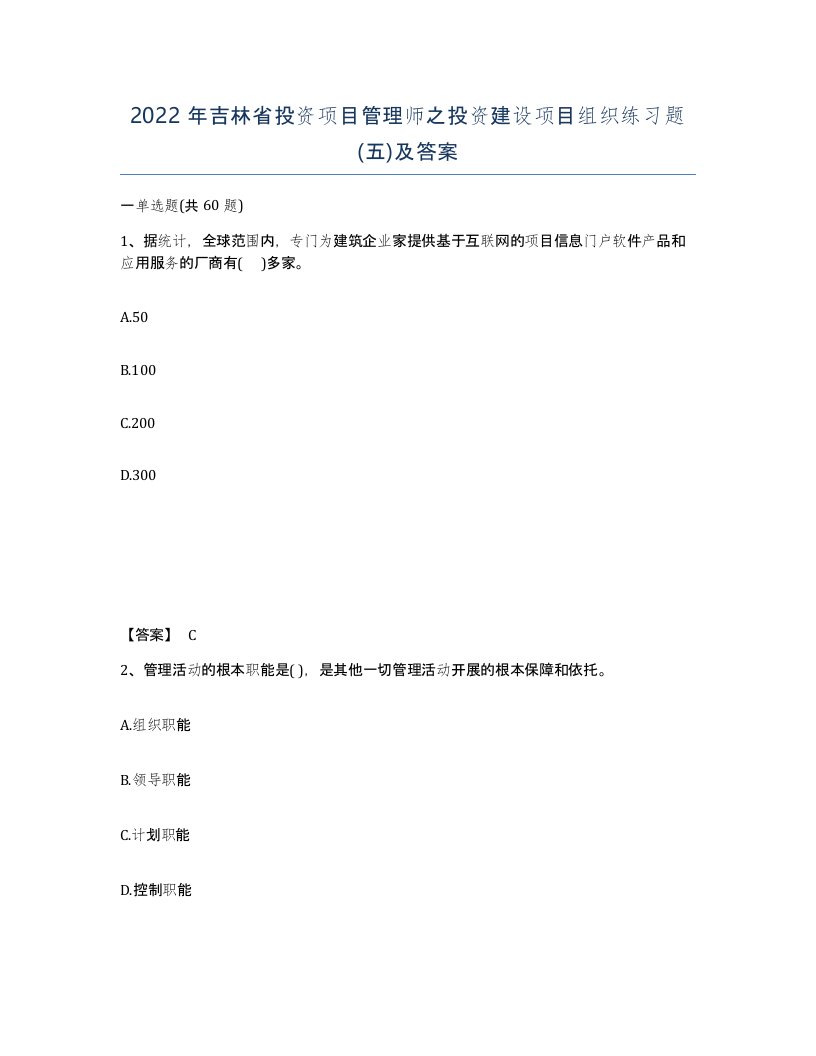 2022 年吉林省投资项目管理师之投资建设项目组织练习题(五)及答案

一单选题(共 60 题)

1、据统计，全球范围内，专门为建筑企业家提供基于互联网的项目信息门户软件产品和应用服务的厂商有( )多家。

A.50

B.100

C.200

D.300

【答案】 C

2、管理活动的根本职能是( )，是其他一切管理活动开展的根本保障和依托。

A.组织职能

B.领导职能

C.计划职能

D.控制职能